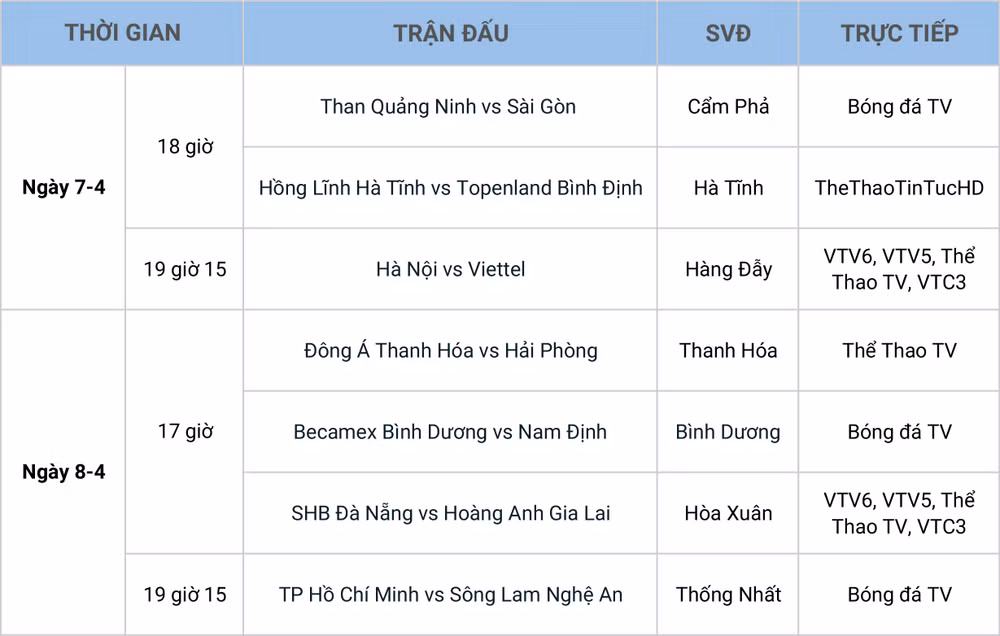 | THỜI GIAN | | TRẬN ĐẤU | SVĐ | TRỰC TIẾP |
|---|---|---|---|---|
| Ngày 7-4 | 18 giờ | Than Quảng Ninh vs Sài Gòn | Cẩm Phả | Bóng đá TV |
| | | Hồng Lĩnh Hà Tĩnh vs Topenland Bình Định | Hà Tĩnh | TheThaoTinTucHD |
| | 19 giờ 15 | Hà Nội vs Viettel | Hàng Đẫy | VTV6, VTV5, Thể Thao TV, VTC3 |
| Ngày 8-4 | 17 giờ | Đông Á Thanh Hóa vs Hải Phòng | Thanh Hóa | Thể Thao TV |
| | | Becamex Bình Dương vs Nam Định | Bình Dương | Bóng đá TV |
| | | SHB Đà Nẵng vs Hoàng Anh Gia Lai | Hòa Xuân | VTV6, VTV5, Thể Thao TV, VTC3 |
| | 19 giờ 15 | TP Hồ Chí Minh vs Sông Lam Nghệ An | Thống Nhất | Bóng đá TV |